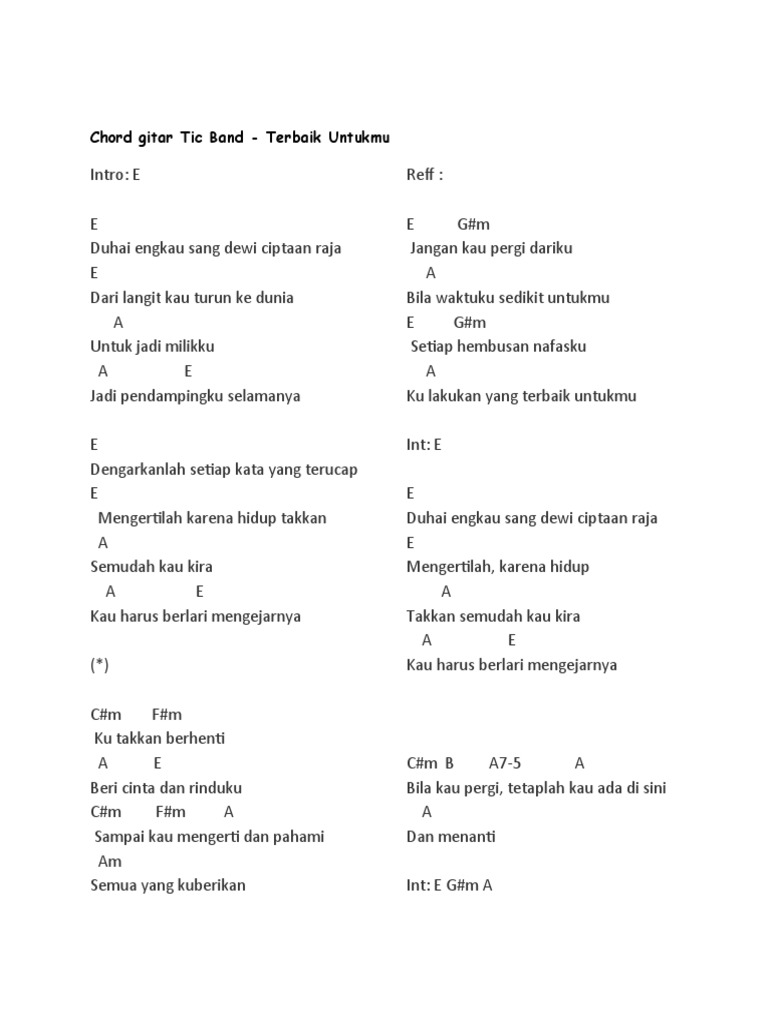 Chord gitar Tic Band - Terbaik Untukmu

Intro: E

E
Duhai engkau sang dewi ciptaan raja
E
Dari langit kau turun ke dunia
A
Untuk jadi milikku
A E
Jadi pendampingku selamanya

E
Dengarkanlah setiap kata yang terucap
E
Mengertilah karena hidup takkan
A
Semudah kau kira
A E
Kau harus berlari mengejarnya

(*)

C#m F#m
Ku takkan berhenti
A E
Beri cinta dan rinduku
C#m F#m A
Sampai kau mengerti dan pahami
Am
Semua yang kuberikan

Reff :

E G#m
Jangan kau pergi dariku
A
Bila waktuku sedikit untukmu
E G#m
Setiap hembusan nafasku
A
Ku lakukan yang terbaik untukmu

Int: E

E
Duhai engkau sang dewi ciptaan raja
E
Mengertilah, karena hidup
A
Takkan semudah kau kira
A E
Kau harus berlari mengejarnya

C#m B A7-5 A
Bila kau pergi, tetaplah kau ada di sini
A
Dan menanti

Int: E G#m A